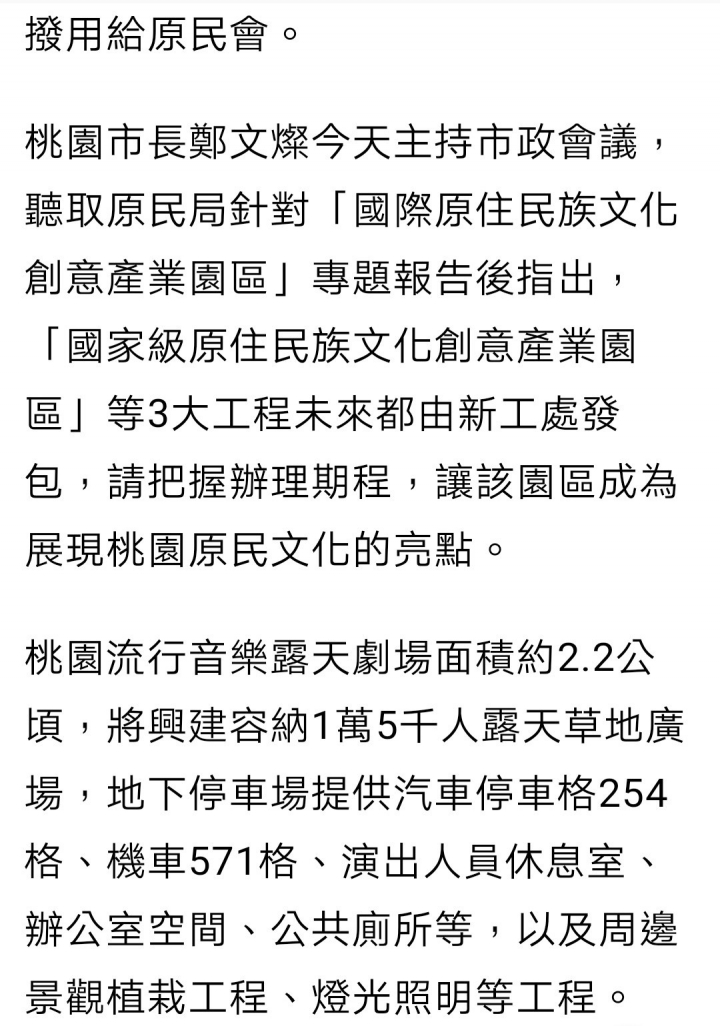 撥用給原民會。

桃園市長鄭文燦今天主持市政會議，聽取原民局針對「國際原住民族文化創意產業園區」專題報告後指出，「國家級原住民族文化創意產業園區」等3大工程未來都由新工處發包，請把握辦理期程，讓該園區成為展現桃園原民文化的亮點。

桃園流行音樂露天劇場面積約2.2公頃，將興建容納1萬5千人露天草地廣場，地下停車場提供汽車停車格254格、機車571格、演出人員休息室、辦公室空間、公共廁所等，以及周邊景觀植栽工程、燈光照明等工程。